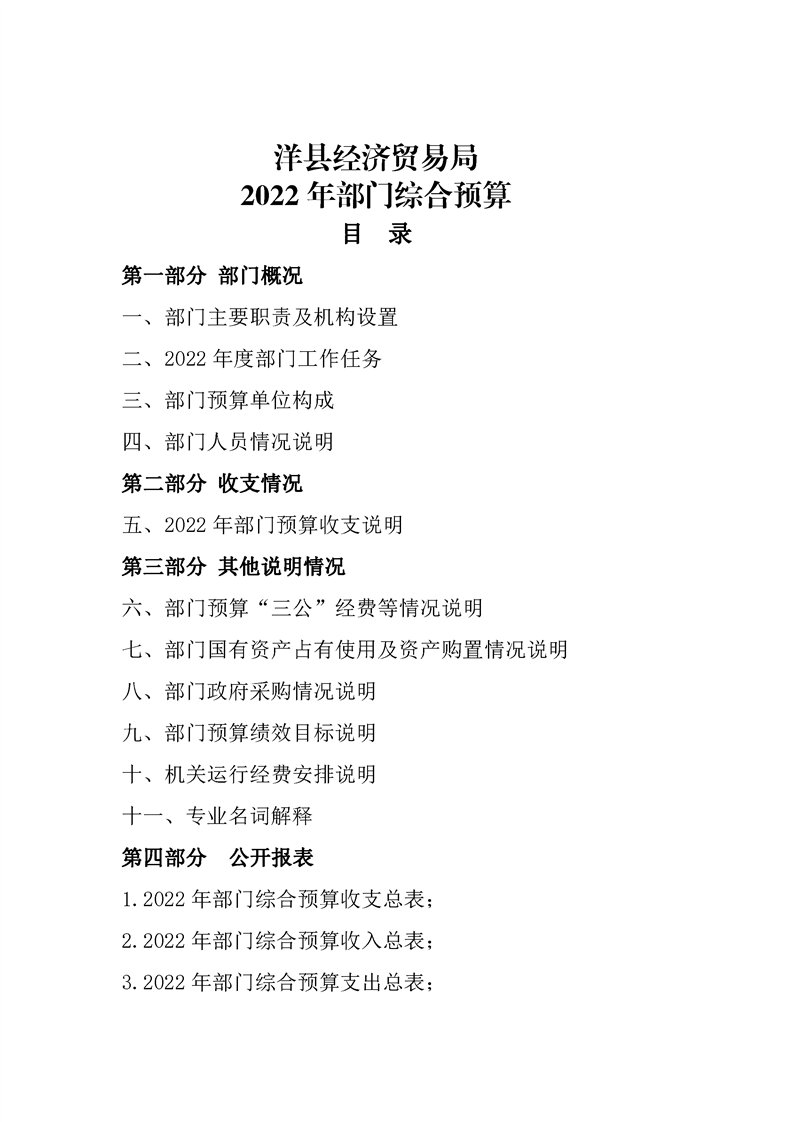 洋县经济贸易局
2022 年部门综合预算
目　录

第一部分　部门概况

一、部门主要职责及机构设置

二、2022 年度部门工作任务

三、部门预算单位构成

四、部门人员情况说明

第二部分　收支情况

五、2022 年部门预算收支说明

第三部分　其他说明情况

六、部门预算“三公”经费等情况说明

七、部门国有资产占有使用及资产购置情况说明

八、部门政府采购情况说明

九、部门预算绩效目标说明

十、机关运行经费安排说明

十一、专业名词解释

第四部分　公开报表

1.2022 年部门综合预算收支总表；

2.2022 年部门综合预算收入总表；

3.2022 年部门综合预算支出总表；